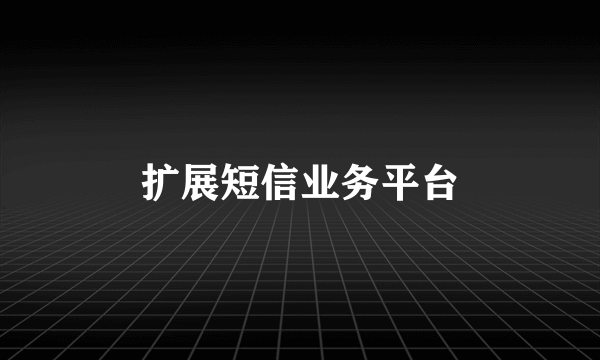 扩展短信业务平台